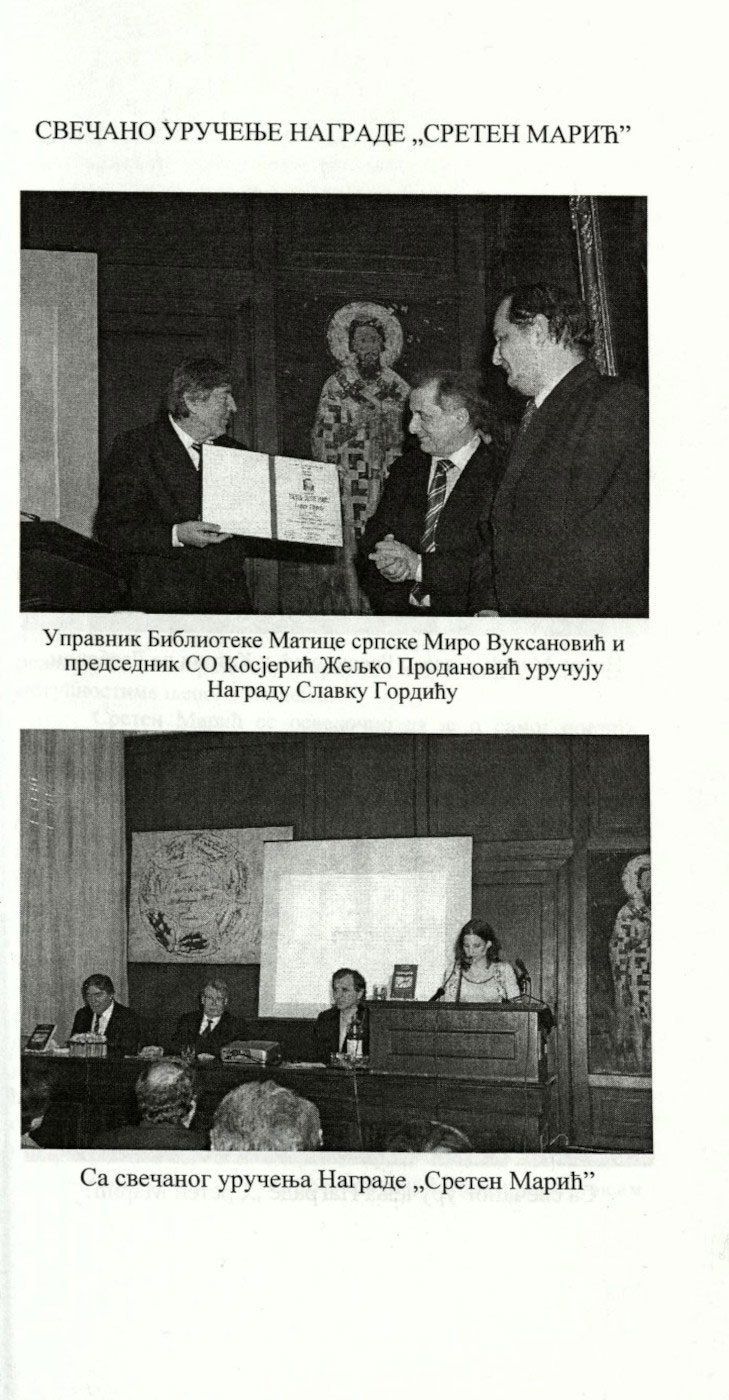 СВЕЧАНО УРУЧЕЊЕ НАГРАДЕ „СРЕТЕН МАРИЋ”

Управник Библиотеке Матице српске Миро Вуксановић и председник СО Косјерић Жељко Продановић уручују Награду Славку Гордићу

Са свечаног уручења Награде „Сретен Марић”